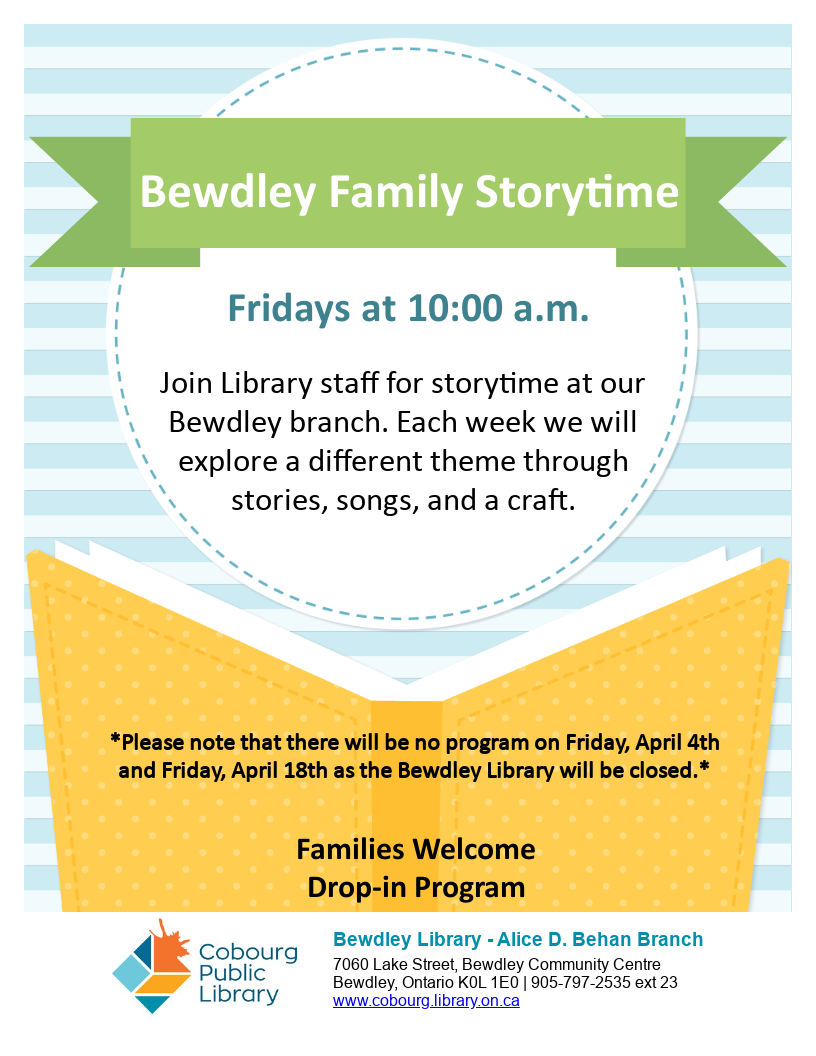 Bewdley Family Storytime

Fridays at 10:00 a.m.

Join Library staff for storytime at our Bewdley branch. Each week we will explore a different theme through stories, songs, and a craft.

*Please note that there will be no program on Friday, April 4th and Friday, April 18th as the Bewdley Library will be closed.*

Families Welcome
Drop-in Program

Cobourg Public Library

Bewdley Library - Alice D. Behan Branch
7060 Lake Street, Bewdley Community Centre
Bewdley, Ontario K0L 1E0 | 905-797-2535 ext 23
www.cobourg.library.on.ca